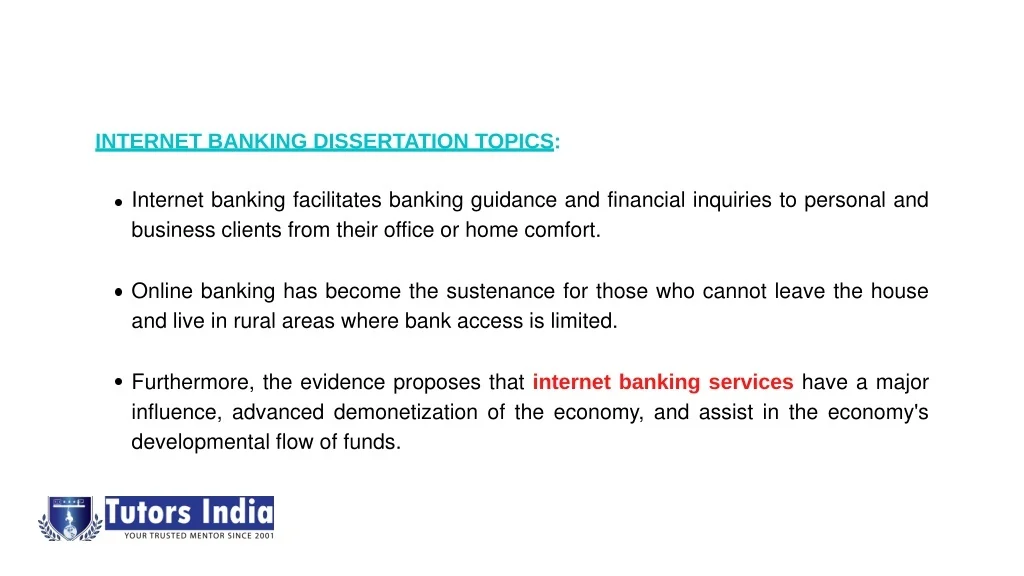 INTERNET BANKING DISSERTATION TOPICS:

• Internet banking facilitates banking guidance and financial inquiries to personal and business clients from their office or home comfort.

• Online banking has become the sustenance for those who cannot leave the house and live in rural areas where bank access is limited.

• Furthermore, the evidence proposes that internet banking services have a major influence, advanced demonetization of the economy, and assist in the economy's developmental flow of funds.

Tutors India
YOUR TRUSTED MENTOR SINCE 2001